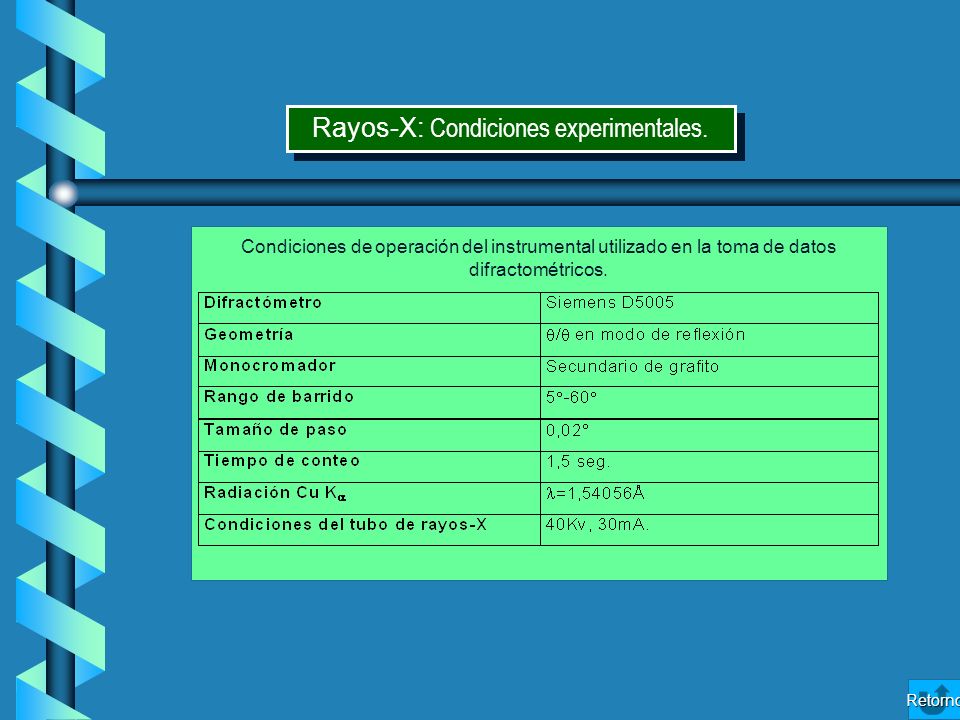 Rayos-X: Condiciones experimentales.

Condiciones de operación del instrumental utilizado en la toma de datos difractométricos.

| Difractómetro | Siemens D5005 |
|---|---|
| Geometría | $\theta/\theta$ en modo de reflexión |
| Monocromador | Secundario de grafito |
| Rango de barrido | 5°-60° |
| Tamaño de paso | 0,02° |
| Tiempo de conteo | 1,5 seg. |
| Radiación Cu $K_\alpha$ | $\lambda$=1,54056Å |
| Condiciones del tubo de rayos-X | 40Kv, 30mA. |

Retorno